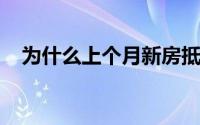 为什么上个月新房抵